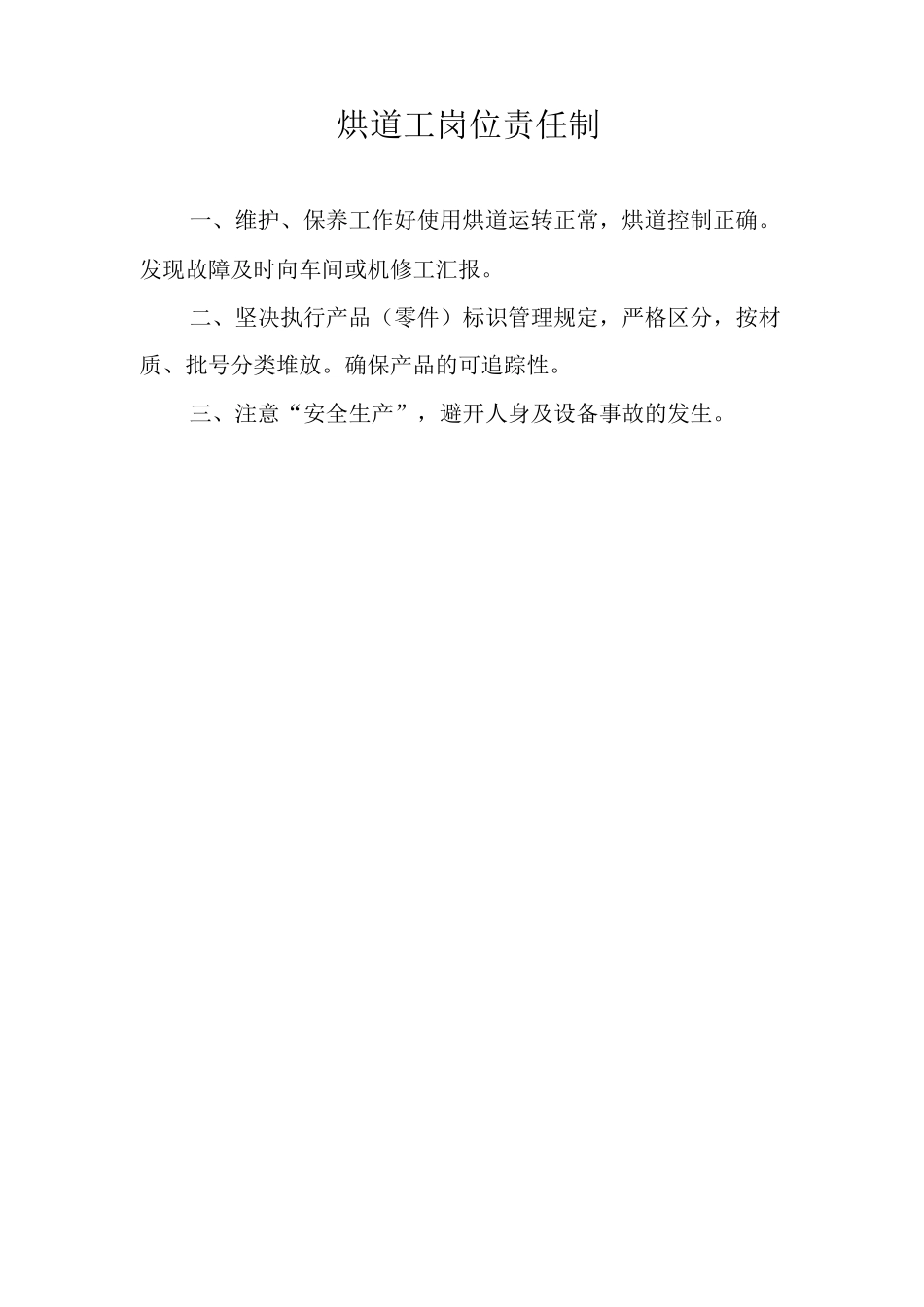 烘道工岗位责任制

一、维护、保养工作好使用烘道运转正常，烘道控制正确。发现故障及时向车间或机修工汇报。

二、坚决执行产品（零件）标识管理规定，严格区分，按材质、批号分类堆放。确保产品的可追踪性。

三、注意“安全生产”，避开人身及设备事故的发生。